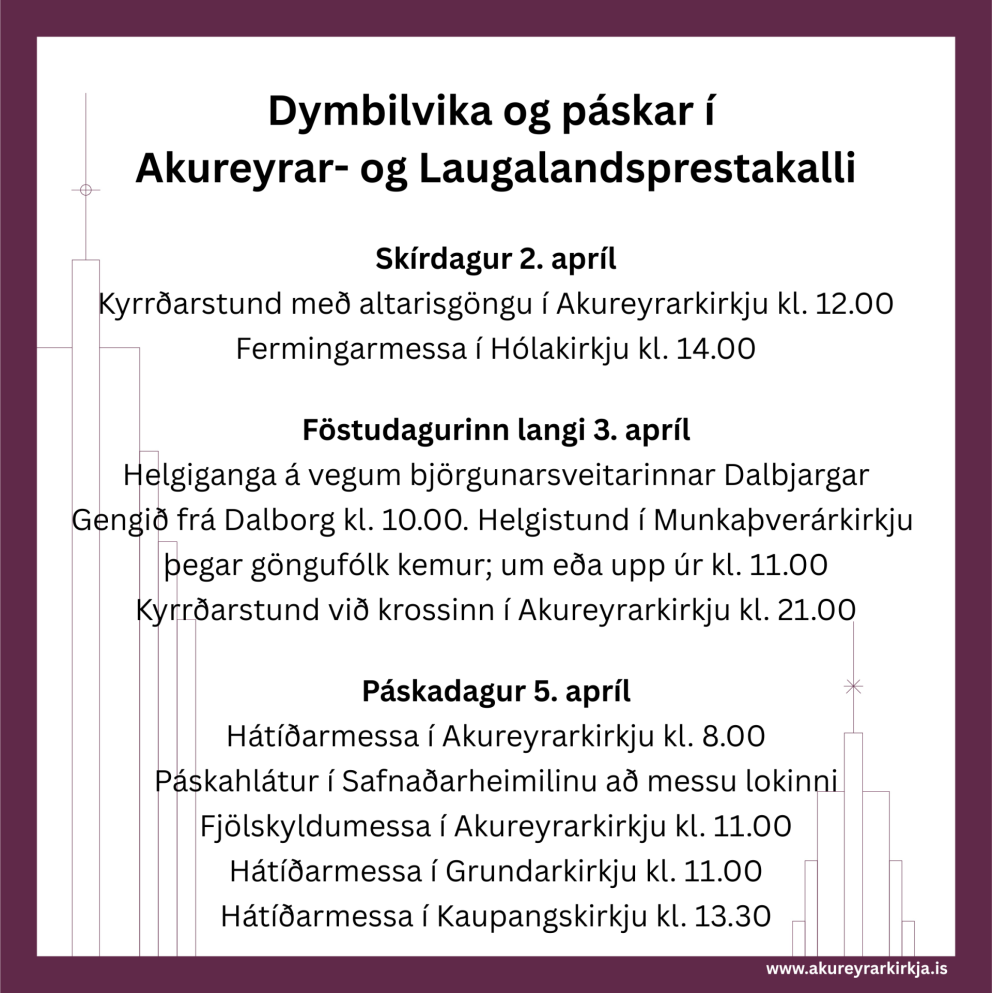 Dymbilvika og páskar í Akureyrar- og Laugalandsprestakalli

Skírdagur 2. apríl
Kyrrðarstund með altarisgöngu í Akureyrarkirkju kl. 12.00
Fermingarmessa í Hólakirkju kl. 14.00

Föstudagurinn langi 3. apríl
Helgiganga á vegum björgunarsveitarinnar Dalbjargar
Gengið frá Dalborg kl. 10.00. Helgistund í Munkaþverárkirkju þegar göngufólk kemur; um eða upp úr kl. 11.00
Kyrrðarstund við krossinn í Akureyrarkirkju kl. 21.00

Páskadagur 5. apríl
Hátíðarmessa í Akureyrarkirkju kl. 8.00
Páskahlátur í Safnaðarheimilinu að messu lokinni
Fjölskyldumessa í Akureyrarkirkju kl. 11.00
Hátíðarmessa í Grundarkirkju kl. 11.00
Hátíðarmessa í Kaupangskirkju kl. 13.30

www.akureyrarkirkja.is